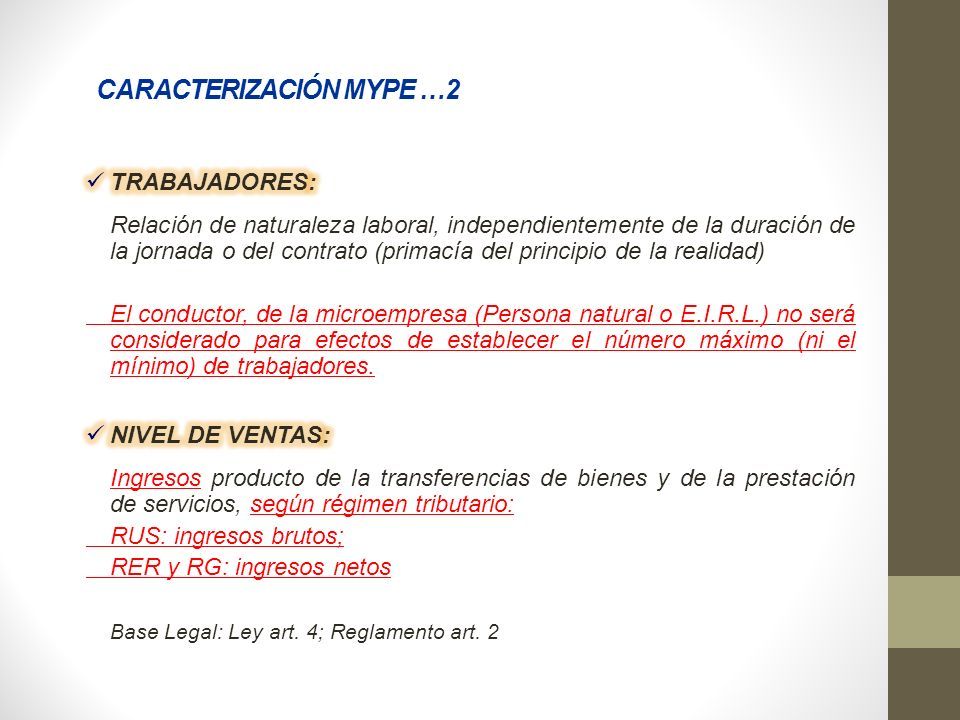 CARACTERIZACIÓN MYPE …2

✓ TRABAJADORES:

Relación de naturaleza laboral, independientemente de la duración de la jornada o del contrato (primacía del principio de la realidad)

El conductor, de la microempresa (Persona natural o E.I.R.L.) no será considerado para efectos de establecer el número máximo (ni el mínimo) de trabajadores.

✓ NIVEL DE VENTAS:

Ingresos producto de la transferencias de bienes y de la prestación de servicios, según régimen tributario:

RUS: ingresos brutos;

RER y RG: ingresos netos

Base Legal: Ley art. 4; Reglamento art. 2